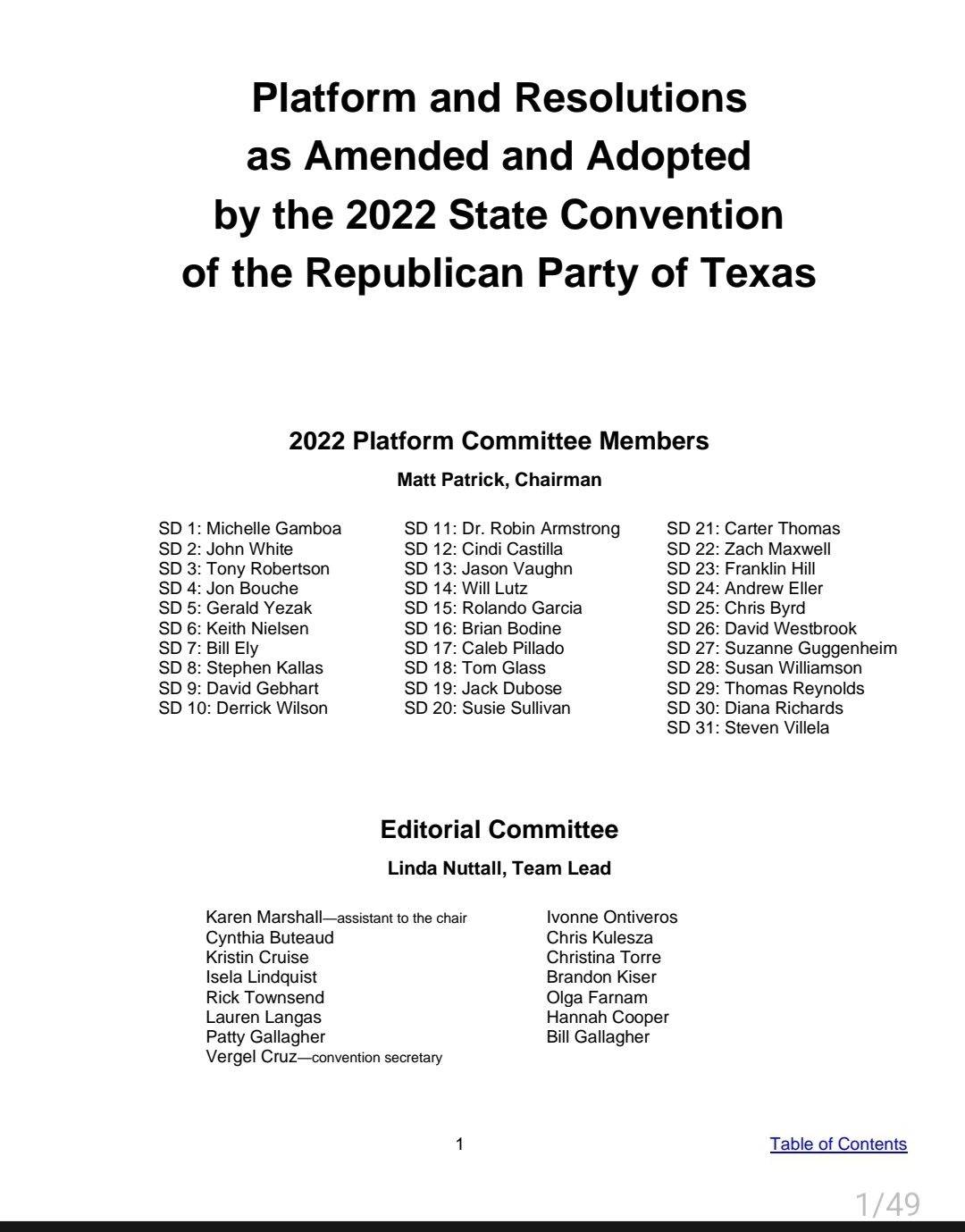 Platform and Resolutions as Amended and Adopted by the 2022 State Convention of the Republican Party of Texas

2022 Platform Committee Members

Matt Patrick, Chairman

SD 1: Michelle Gamboa
SD 2: John White
SD 3: Tony Robertson
SD 4: Jon Bouche
SD 5: Gerald Yezak
SD 6: Keith Nielsen
SD 7: Bill Ely
SD 8: Stephen Kallas
SD 9: David Gebhart
SD 10: Derrick Wilson

SD 11: Dr. Robin Armstrong
SD 12: Cindi Castilla
SD 13: Jason Vaughn
SD 14: Will Lutz
SD 15: Rolando Garcia
SD 16: Brian Bodine
SD 17: Caleb Pillado
SD 18: Tom Glass
SD 19: Jack Dubose
SD 20: Susie Sullivan

SD 21: Carter Thomas
SD 22: Zach Maxwell
SD 23: Franklin Hill
SD 24: Andrew Eller
SD 25: Chris Byrd
SD 26: David Westbrook
SD 27: Suzanne Guggenheim
SD 28: Susan Williamson
SD 29: Thomas Reynolds
SD 30: Diana Richards
SD 31: Steven Villela

Editorial Committee

Linda Nuttall, Team Lead

Karen Marshall—assistant to the chair
Cynthia Buteaud
Kristin Cruise
Isela Lindquist
Rick Townsend
Lauren Langas
Patty Gallagher
Vergel Cruz—convention secretary

Ivonne Ontiveros
Chris Kulesza
Christina Torre
Brandon Kiser
Olga Farnam
Hannah Cooper
Bill Gallagher

1

Table of Contents

1/49